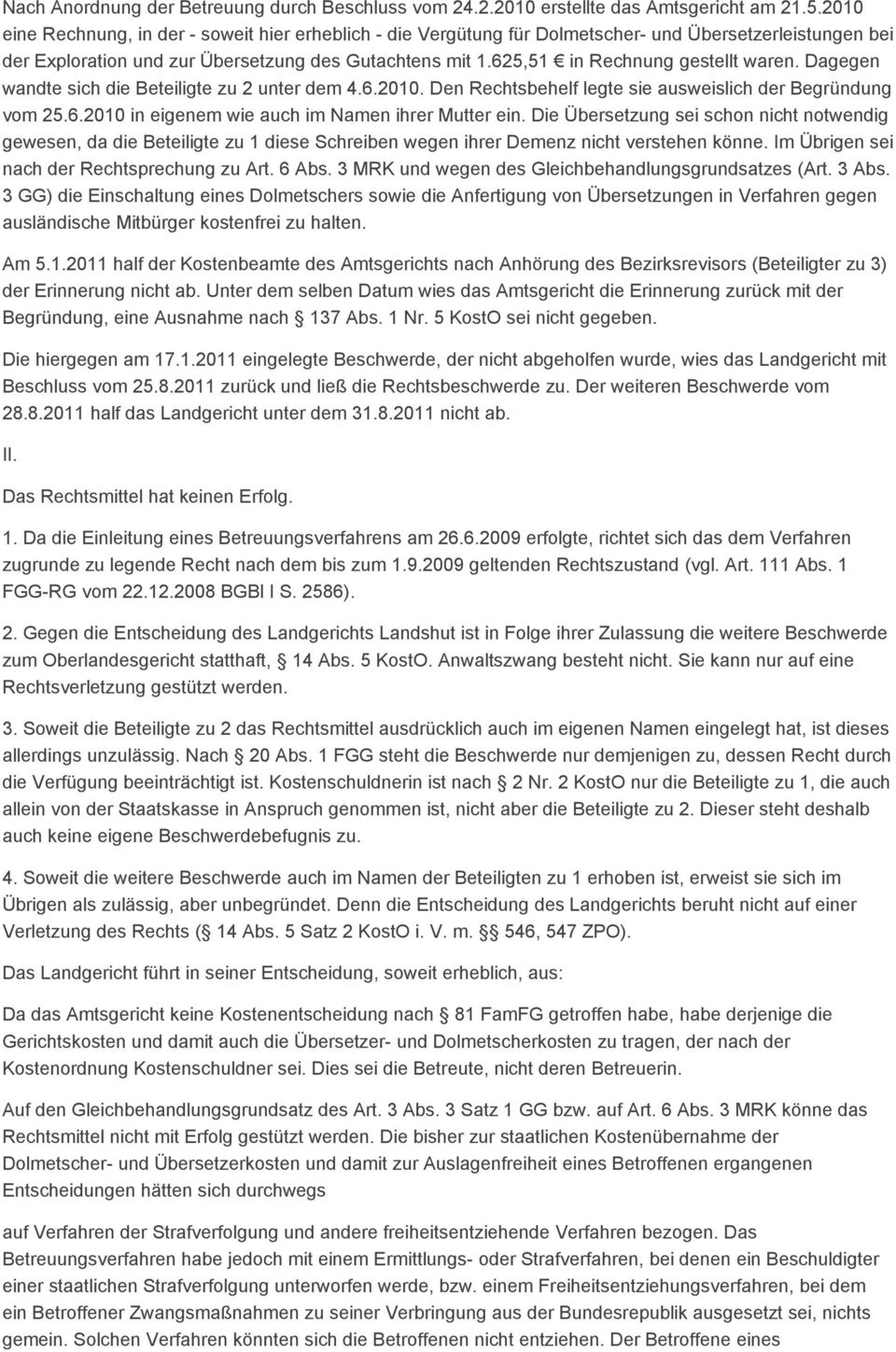 Nach Anordnung der Betreuung durch Beschluss vom 24.2.2010 erstellte das Amtsgericht am 21.5.2010 eine Rechnung, in der - soweit hier erheblich - die Vergütung für Dolmetscher- und Übersetzerleistungen bei der Exploration und zur Übersetzung des Gutachtens mit 1.625,51 € in Rechnung gestellt waren. Dagegen wandte sich die Beteiligte zu 2 unter dem 4.6.2010. Den Rechtsbehelf legte sie ausweislich der Begründung vom 25.6.2010 in eigenem wie auch im Namen ihrer Mutter ein. Die Übersetzung sei schon nicht notwendig gewesen, da die Beteiligte zu 1 diese Schreiben wegen ihrer Demenz nicht verstehen könne. Im Übrigen sei nach der Rechtsprechung zu Art. 6 Abs. 3 MRK und wegen des Gleichbehandlungsgrundsatzes (Art. 3 Abs. 3 GG) die Einschaltung eines Dolmetschers sowie die Anfertigung von Übersetzungen in Verfahren gegen ausländische Mitbürger kostenfrei zu halten.

Am 5.1.2011 half der Kostenbeamte des Amtsgerichts nach Anhörung des Bezirksrevisors (Beteiligter zu 3) der Erinnerung nicht ab. Unter dem selben Datum wies das Amtsgericht die Erinnerung zurück mit der Begründung, eine Ausnahme nach 137 Abs. 1 Nr. 5 KostO sei nicht gegeben.

Die hiergegen am 17.1.2011 eingelegte Beschwerde, der nicht abgeholfen wurde, wies das Landgericht mit Beschluss vom 25.8.2011 zurück und ließ die Rechtsbeschwerde zu. Der weiteren Beschwerde vom 28.8.2011 half das Landgericht unter dem 31.8.2011 nicht ab.

II.

Das Rechtsmittel hat keinen Erfolg.

1. Da die Einleitung eines Betreuungsverfahrens am 26.6.2009 erfolgte, richtet sich das dem Verfahren zugrunde zu legende Recht nach dem bis zum 1.9.2009 geltenden Rechtszustand (vgl. Art. 111 Abs. 1 FGG-RG vom 22.12.2008 BGBl I S. 2586).

2. Gegen die Entscheidung des Landgerichts Landshut ist in Folge ihrer Zulassung die weitere Beschwerde zum Oberlandesgericht statthaft, 14 Abs. 5 KostO. Anwaltszwang besteht nicht. Sie kann nur auf eine Rechtsverletzung gestützt werden.

3. Soweit die Beteiligte zu 2 das Rechtsmittel ausdrücklich auch im eigenen Namen eingelegt hat, ist dieses allerdings unzulässig. Nach 20 Abs. 1 FGG steht die Beschwerde nur demjenigen zu, dessen Recht durch die Verfügung beeinträchtigt ist. Kostenschuldnerin ist nach 2 Nr. 2 KostO nur die Beteiligte zu 1, die auch allein von der Staatskasse in Anspruch genommen ist, nicht aber die Beteiligte zu 2. Dieser steht deshalb auch keine eigene Beschwerdebefugnis zu.

4. Soweit die weitere Beschwerde auch im Namen der Beteiligten zu 1 erhoben ist, erweist sie sich im Übrigen als zulässig, aber unbegründet. Denn die Entscheidung des Landgerichts beruht nicht auf einer Verletzung des Rechts ( 14 Abs. 5 Satz 2 KostO i. V. m. 546, 547 ZPO).

Das Landgericht führt in seiner Entscheidung, soweit erheblich, aus:

Da das Amtsgericht keine Kostenentscheidung nach 81 FamFG getroffen habe, habe derjenige die Gerichtskosten und damit auch die Übersetzer- und Dolmetscherkosten zu tragen, der nach der Kostenordnung Kostenschuldner sei. Dies sei die Betreute, nicht deren Betreuerin.

Auf den Gleichbehandlungsgrundsatz des Art. 3 Abs. 3 Satz 1 GG bzw. auf Art. 6 Abs. 3 MRK könne das Rechtsmittel nicht mit Erfolg gestützt werden. Die bisher zur staatlichen Kostenübernahme der Dolmetscher- und Übersetzerkosten und damit zur Auslagenfreiheit eines Betroffenen ergangenen Entscheidungen hätten sich durchwegs

auf Verfahren der Strafverfolgung und andere freiheitsentziehende Verfahren bezogen. Das Betreuungsverfahren habe jedoch mit einem Ermittlungs- oder Strafverfahren, bei denen ein Beschuldigter einer staatlichen Strafverfolgung unterworfen werde, bzw. einem Freiheitsentziehungsverfahren, bei dem ein Betroffener Zwangsmaßnahmen zu seiner Verbringung aus der Bundesrepublik ausgesetzt sei, nichts gemein. Solchen Verfahren könnten sich die Betroffenen nicht entziehen. Der Betroffene eines